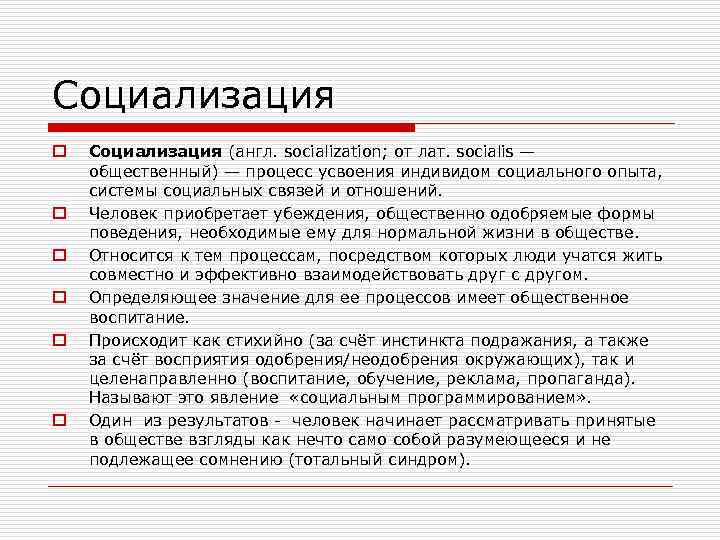 Социализация

Социализация (англ. socialization; от лат. socialis — общественный) — процесс усвоения индивидом социального опыта, системы социальных связей и отношений.

Человек приобретает убеждения, общественно одобряемые формы поведения, необходимые ему для нормальной жизни в обществе.

Относится к тем процессам, посредством которых люди учатся жить совместно и эффективно взаимодействовать друг с другом.

Определяющее значение для ее процессов имеет общественное воспитание.

Происходит как стихийно (за счёт инстинкта подражания, а также за счёт восприятия одобрения/неодобрения окружающих), так и целенаправленно (воспитание, обучение, реклама, пропаганда). Называют это явление «социальным программированием».

Один из результатов - человек начинает рассматривать принятые в обществе взгляды как нечто само собой разумеющееся и не подлежащее сомнению (тотальный синдром).